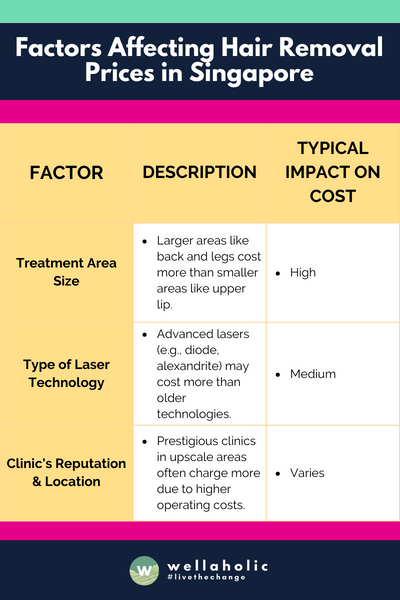 Factors Affecting Hair Removal Prices in Singapore

| FACTOR | DESCRIPTION | TYPICAL IMPACT ON COST |
|---|---|---|
| Treatment Area Size | • Larger areas like back and legs cost more than smaller areas like upper lip. | • High |
| Type of Laser Technology | • Advanced lasers (e.g., diode, alexandrite) may cost more than older technologies. | • Medium |
| Clinic's Reputation & Location | • Prestigious clinics in upscale areas often charge more due to higher operating costs. | • Varies |

W wellaholic #livethechange